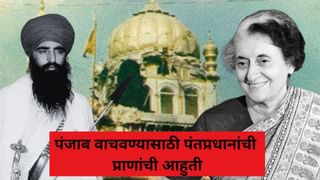 पंजाब वाचवण्यासाठी पंतप्रधानांची प्राणांची आहुती